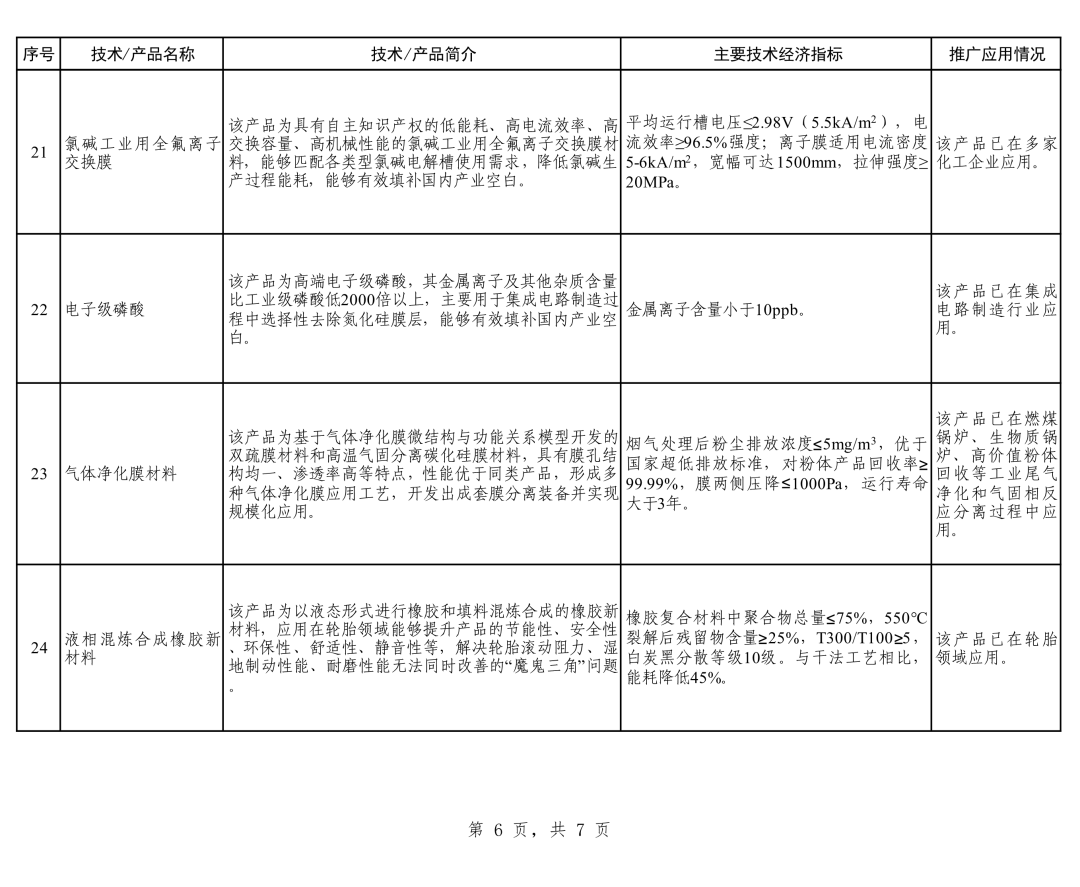 | 序号 | 技术/产品名称 | 技术/产品简介 | 主要技术经济指标 | 推广应用情况 |
|---|---|---|---|---|
| 21 | 氯碱工业用全氟离子交换膜 | 该产品为具有自主知识产权的低能耗、高电流效率、高交换容量、高机械性能的氯碱工业用全氟离子交换膜材料，能够匹配各类型氯碱电解槽使用需求，降低氯碱生产过程能耗，能够有效填补国内产业空白。 | 平均运行槽电压≤2.98V（5.5kA/m$^2$），电流效率≥96.5%强度；离子膜适用电流密度5-6kA/m$^2$，宽幅可达1500mm，拉伸强度≥20MPa。 | 该产品已在多家化工企业应用。 |
| 22 | 电子级磷酸 | 该产品为高端电子级磷酸，其金属离子及其他杂质含量比工业级磷酸低2000倍以上，主要用于集成电路制造过程中选择性去除氮化硅膜层，能够有效填补国内产业空白。 | 金属离子含量小于10ppb。 | 该产品已在集成电路制造行业应用。 |
| 23 | 气体净化膜材料 | 该产品为基于气体净化膜微结构与功能关系模型开发的双疏膜材料和高温气固分离碳化硅膜材料，具有膜孔结构均一、渗透率高等特点，性能优于同类产品，形成多种气体净化膜应用工艺，开发出成套膜分离装备并实现规模化应用。 | 烟气处理后粉尘排放浓度≤5mg/m$^3$，优于国家超低排放标准，对粉体产品回收率≥99.99%，膜两侧压降≤1000Pa，运行寿命大于3年。 | 该产品已在燃煤锅炉、生物质锅炉、高价值粉体回收等工业尾气净化和气固相反应分离过程中应用。 |
| 24 | 液相混炼合成橡胶新材料 | 该产品为以液态形式进行橡胶和填料混炼合成的橡胶新材料，应用在轮胎领域能够提升产品的节能性、安全性、环保性、舒适性、静音性等，解决轮胎滚动阻力、湿地制动性能、耐磨性能无法同时改善的“魔鬼三角”问题。 | 橡胶复合材料中聚合物总量≤75%，550°C裂解后残留物含量≥25%，T300/T100≥5，白炭黑分散等级10级。与干法工艺相比，能耗降低45%。 | 该产品已在轮胎领域应用。 |

第 6 页，共 7 页